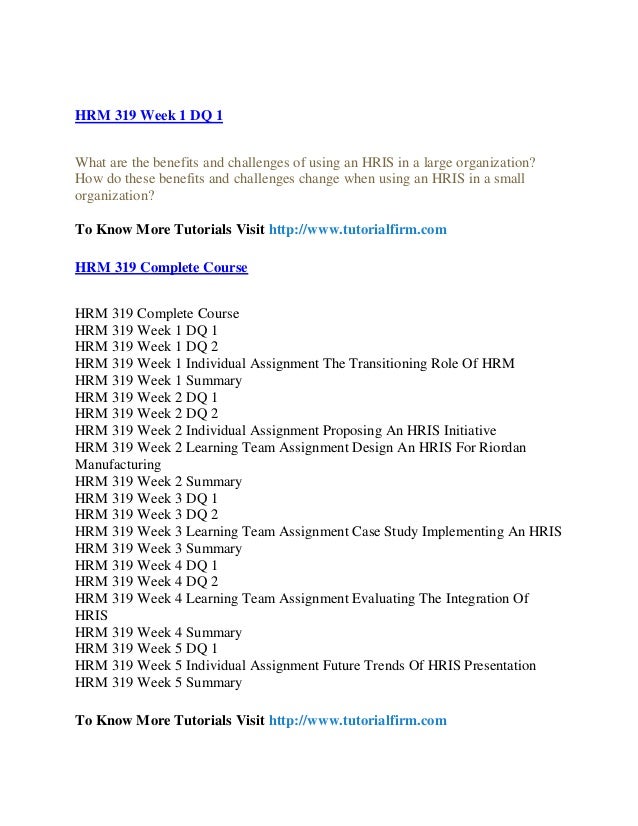 HRM 319 Week 1 DQ 1

What are the benefits and challenges of using an HRIS in a large organization? How do these benefits and challenges change when using an HRIS in a small organization?

To Know More Tutorials Visit http://www.tutorialfirm.com

HRM 319 Complete Course

HRM 319 Complete Course
HRM 319 Week 1 DQ 1
HRM 319 Week 1 DQ 2
HRM 319 Week 1 Individual Assignment The Transitioning Role Of HRM
HRM 319 Week 1 Summary
HRM 319 Week 2 DQ 1
HRM 319 Week 2 DQ 2
HRM 319 Week 2 Individual Assignment Proposing An HRIS Initiative
HRM 319 Week 2 Learning Team Assignment Design An HRIS For Riordan Manufacturing
HRM 319 Week 2 Summary
HRM 319 Week 3 DQ 1
HRM 319 Week 3 DQ 2
HRM 319 Week 3 Learning Team Assignment Case Study Implementing An HRIS
HRM 319 Week 3 Summary
HRM 319 Week 4 DQ 1
HRM 319 Week 4 DQ 2
HRM 319 Week 4 Learning Team Assignment Evaluating The Integration Of HRIS
HRM 319 Week 4 Summary
HRM 319 Week 5 DQ 1
HRM 319 Week 5 Individual Assignment Future Trends Of HRIS Presentation
HRM 319 Week 5 Summary

To Know More Tutorials Visit http://www.tutorialfirm.com